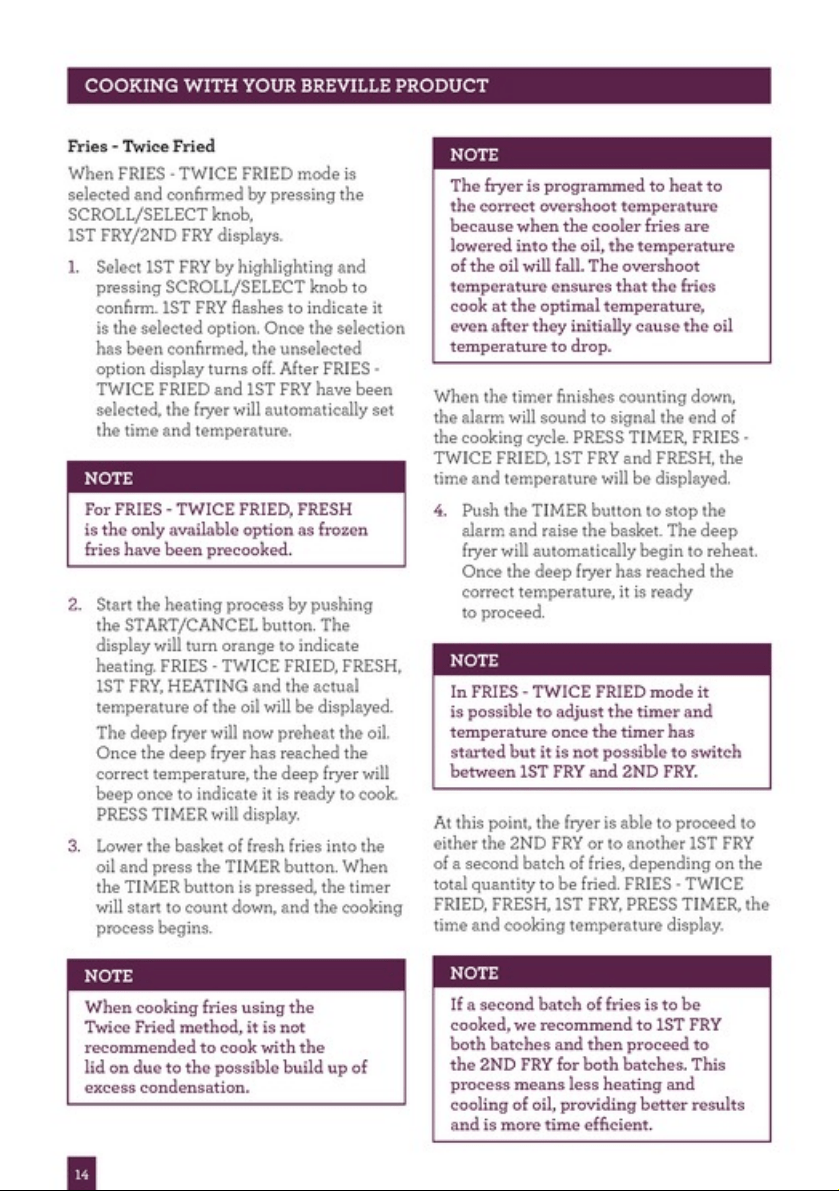 COOKING WITH YOUR BREVILLE PRODUCT

Fries - Twice Fried

When FRIES - TWICE FRIED mode is selected and confirmed by pressing the SCROLL/SELECT knob, 1ST FRY/2ND FRY displays.

1. Select 1ST FRY by highlighting and pressing SCROLL/SELECT knob to confirm. 1ST FRY flashes to indicate it is the selected option. Once the selection has been confirmed, the unselected option display turns off. After FRIES - TWICE FRIED and 1ST FRY have been selected, the fryer will automatically set the time and temperature.

NOTE

For FRIES - TWICE FRIED, FRESH is the only available option as frozen fries have been precooked.

2. Start the heating process by pushing the START/CANCEL button. The display will turn orange to indicate heating. FRIES - TWICE FRIED, FRESH, 1ST FRY, HEATING and the actual temperature of the oil will be displayed.

The deep fryer will now preheat the oil. Once the deep fryer has reached the correct temperature, the deep fryer will beep once to indicate it is ready to cook. PRESS TIMER will display.

3. Lower the basket of fresh fries into the oil and press the TIMER button. When the TIMER button is pressed, the timer will start to count down, and the cooking process begins.

NOTE

When cooking fries using the Twice Fried method, it is not recommended to cook with the lid on due to the possible build up of excess condensation.

NOTE

The fryer is programmed to heat to the correct overshoot temperature because when the cooler fries are lowered into the oil, the temperature of the oil will fall. The overshoot temperature ensures that the fries cook at the optimal temperature, even after they initially cause the oil temperature to drop.

When the timer finishes counting down, the alarm will sound to signal the end of the cooking cycle. PRESS TIMER, FRIES - TWICE FRIED, 1ST FRY and FRESH, the time and temperature will be displayed.

4. Push the TIMER button to stop the alarm and raise the basket. The deep fryer will automatically begin to reheat. Once the deep fryer has reached the correct temperature, it is ready to proceed.

NOTE

In FRIES - TWICE FRIED mode it is possible to adjust the timer and temperature once the timer has started but it is not possible to switch between 1ST FRY and 2ND FRY.

At this point, the fryer is able to proceed to either the 2ND FRY or to another 1ST FRY of a second batch of fries, depending on the total quantity to be fried. FRIES - TWICE FRIED, FRESH, 1ST FRY, PRESS TIMER, the time and cooking temperature display.

NOTE

If a second batch of fries is to be cooked, we recommend to 1ST FRY both batches and then proceed to the 2ND FRY for both batches. This process means less heating and cooling of oil, providing better results and is more time efficient.

14